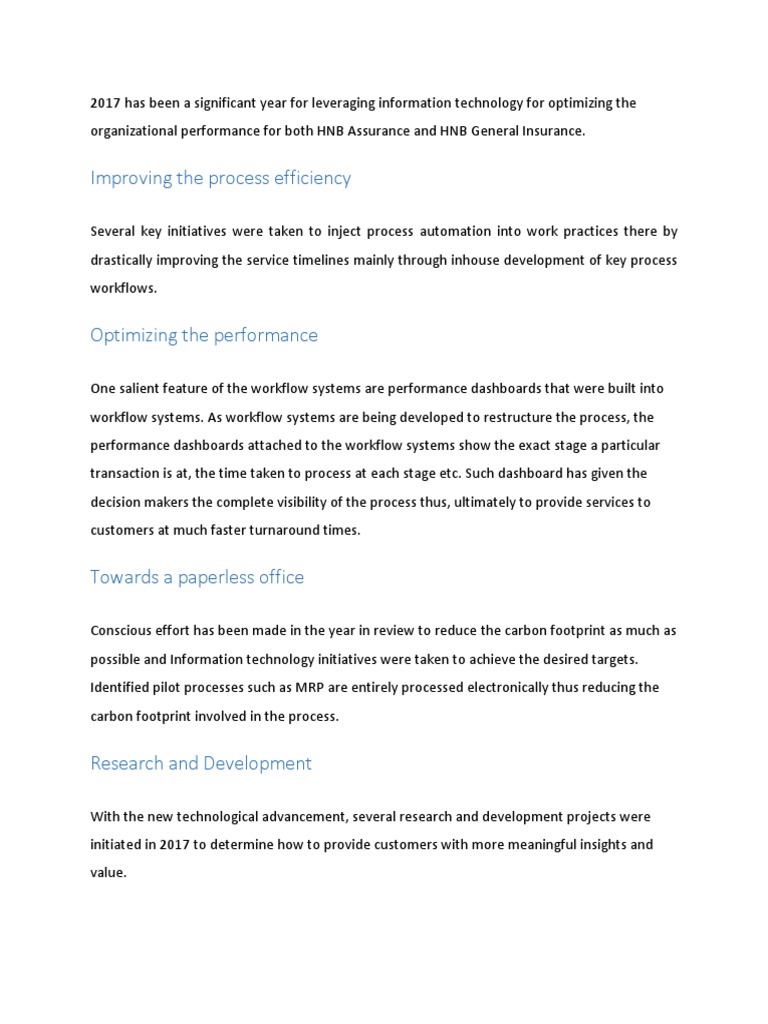 2017 has been a significant year for leveraging information technology for optimizing the organizational performance for both HNB Assurance and HNB General Insurance.

Improving the process efficiency

Several key initiatives were taken to inject process automation into work practices there by drastically improving the service timelines mainly through inhouse development of key process workflows.

Optimizing the performance

One salient feature of the workflow systems are performance dashboards that were built into workflow systems. As workflow systems are being developed to restructure the process, the performance dashboards attached to the workflow systems show the exact stage a particular transaction is at, the time taken to process at each stage etc. Such dashboard has given the decision makers the complete visibility of the process thus, ultimately to provide services to customers at much faster turnaround times.

Towards a paperless office

Conscious effort has been made in the year in review to reduce the carbon footprint as much as possible and Information technology initiatives were taken to achieve the desired targets. Identified pilot processes such as MRP are entirely processed electronically thus reducing the carbon footprint involved in the process.

Research and Development

With the new technological advancement, several research and development projects were initiated in 2017 to determine how to provide customers with more meaningful insights and value.